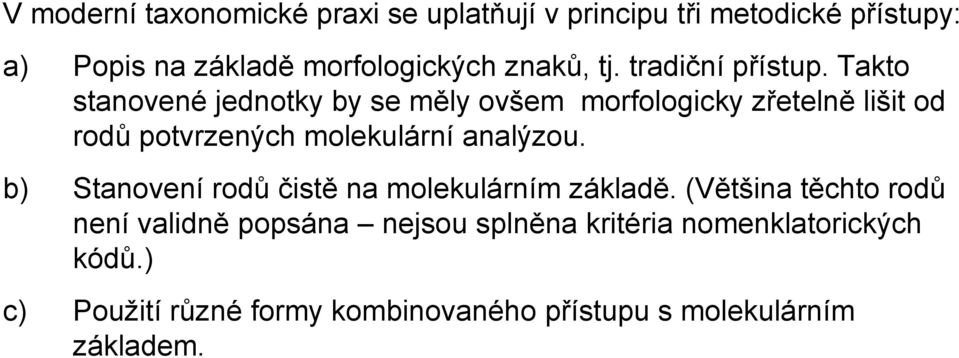 V moderní taxonomické praxi se uplatňují v principu tři metodické přístupy:

a) Popis na základě morfologických znaků, tj. tradiční přístup. Takto stanovené jednotky by se měly ovšem morfologicky zřetelně lišit od rodů potvrzených molekulární analýzou.

b) Stanovení rodů čistě na molekulárním základě. (Většina těchto rodů není validně popsána – nejsou splněna kritéria nomenklatorických kódů.)

c) Použití různé formy kombinovaného přístupu s molekulárním základem.